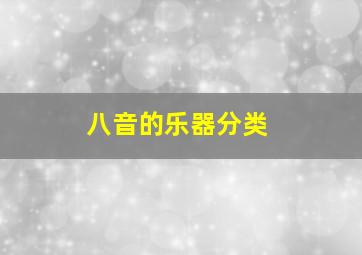 八音的乐器分类